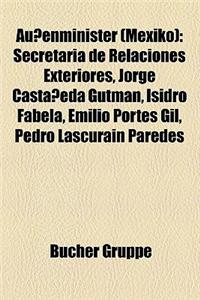 Au?enminister (Mexiko): Secretaria de Relaciones Exteriores, Jorge Casta?eda Gutman, Isidro Fabela, Emilio Portes Gil, Pedro Lascurain Paredes

Bucher Gruppe